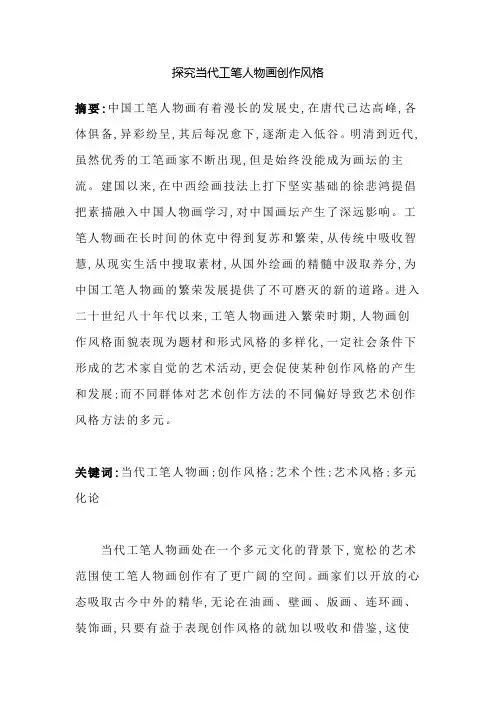 探究当代工笔人物画创作风格

摘要:中国工笔人物画有着漫长的发展史,在唐代已达高峰,各体俱备,异彩纷呈,其后每况愈下,逐渐走入低谷。明清到近代,虽然优秀的工笔画家不断出现,但是始终没能成为画坛的主流。建国以来,在中西绘画技法上打下坚实基础的徐悲鸿提倡把素描融入中国人物画学习,对中国画坛产生了深远影响。工笔人物画在长时间的休克中得到复苏和繁荣,从传统中吸收智慧,从现实生活中搜取素材,从国外绘画的精髓中汲取养分,为中国工笔人物画的繁荣发展提供了不可磨灭的新的道路。进入二十世纪八十年代以来,工笔人物画进入繁荣时期,人物画创作风格面貌表现为题材和形式风格的多样化,一定社会条件下形成的艺术家自觉的艺术活动,更会促使某种创作风格的产生和发展;而不同群体对艺术创作方法的不同偏好导致艺术创作风格方法的多元。

关键词:当代工笔人物画;创作风格;艺术个性;艺术风格;多元化论

当代工笔人物画处在一个多元文化的背景下,宽松的艺术范围使工笔人物画创作有了更广阔的空间。画家们以开放的心态吸取古今中外的精华,无论在油画、壁画、版画、连环画、装饰画,只要有益于表现创作风格的就加以吸收和借鉴,这使